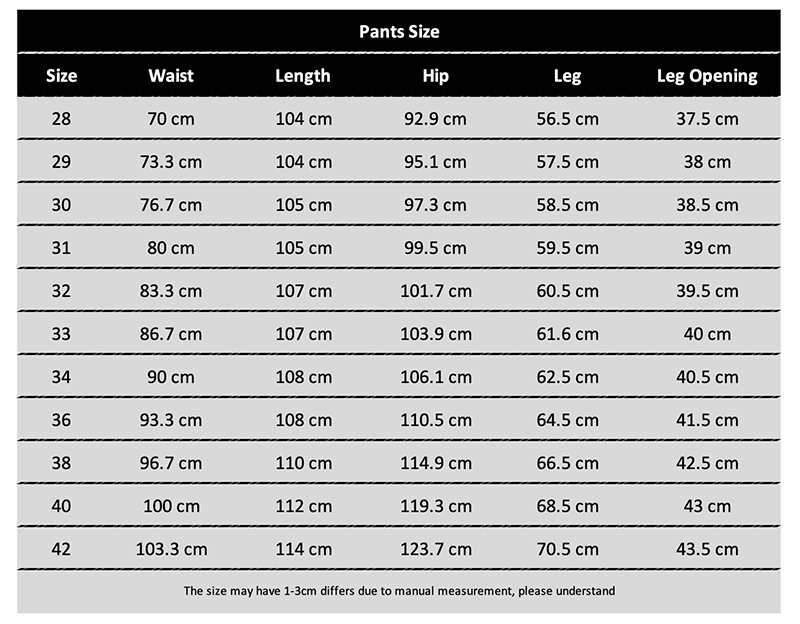 Pants Size

| Size | Waist | Length | Hip | Leg | Leg Opening |
|---|---|---|---|---|---|
| 28 | 70 cm | 104 cm | 92.9 cm | 56.5 cm | 37.5 cm |
| 29 | 73.3 cm | 104 cm | 95.1 cm | 57.5 cm | 38 cm |
| 30 | 76.7 cm | 105 cm | 97.3 cm | 58.5 cm | 38.5 cm |
| 31 | 80 cm | 105 cm | 99.5 cm | 59.5 cm | 39 cm |
| 32 | 83.3 cm | 107 cm | 101.7 cm | 60.5 cm | 39.5 cm |
| 33 | 86.7 cm | 107 cm | 103.9 cm | 61.6 cm | 40 cm |
| 34 | 90 cm | 108 cm | 106.1 cm | 62.5 cm | 40.5 cm |
| 36 | 93.3 cm | 108 cm | 110.5 cm | 64.5 cm | 41.5 cm |
| 38 | 96.7 cm | 110 cm | 114.9 cm | 66.5 cm | 42.5 cm |
| 40 | 100 cm | 112 cm | 119.3 cm | 68.5 cm | 43 cm |
| 42 | 103.3 cm | 114 cm | 123.7 cm | 70.5 cm | 43.5 cm |

The size may have 1-3cm differs due to manual measurement, please understand